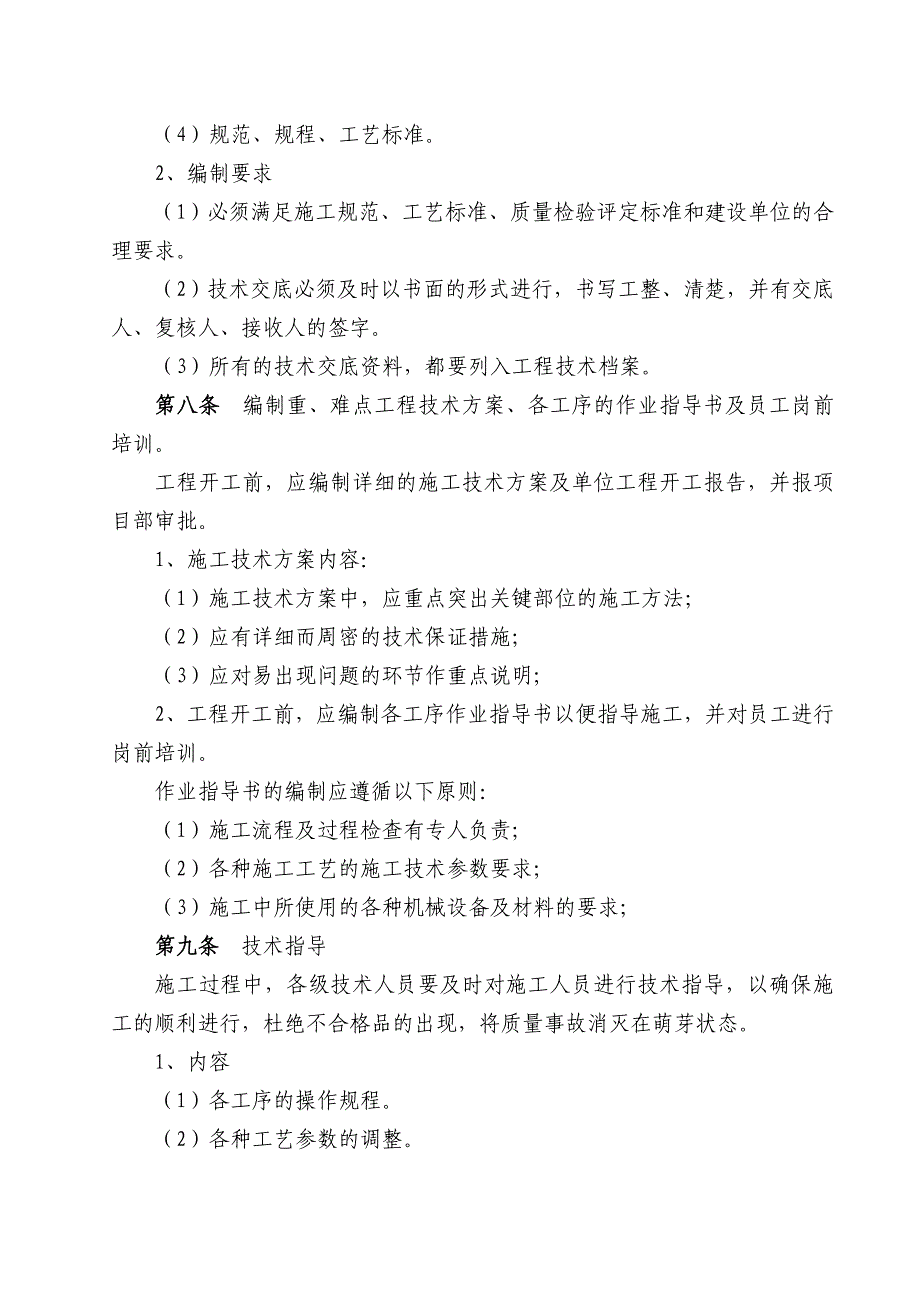 （4）规范、规程、工艺标准。

2、编制要求

（1）必须满足施工规范、工艺标准、质量检验评定标准和建设单位的合理要求。

（2）技术交底必须及时以书面的形式进行，书写工整、清楚，并有交底人、复核人、接收人的签字。

（3）所有的技术交底资料，都要列入工程技术档案。

第八条　编制重、难点工程技术方案、各工序的作业指导书及员工岗前培训。

工程开工前，应编制详细的施工技术方案及单位工程开工报告，并报项目部审批。

1、施工技术方案内容：

（1）施工技术方案中，应重点突出关键部位的施工方法；

（2）应有详细而周密的技术保证措施；

（3）应对易出现问题的环节作重点说明；

2、工程开工前，应编制各工序作业指导书以便指导施工，并对员工进行岗前培训。

作业指导书的编制应遵循以下原则：

（1）施工流程及过程检查有专人负责；

（2）各种施工工艺的施工技术参数要求；

（3）施工中所使用的各种机械设备及材料的要求；

第九条　技术指导

施工过程中，各级技术人员要及时对施工人员进行技术指导，以确保施工的顺利进行，杜绝不合格品的出现，将质量事故消灭在萌芽状态。

1、内容

（1）各工序的操作规程。

（2）各种工艺参数的调整。